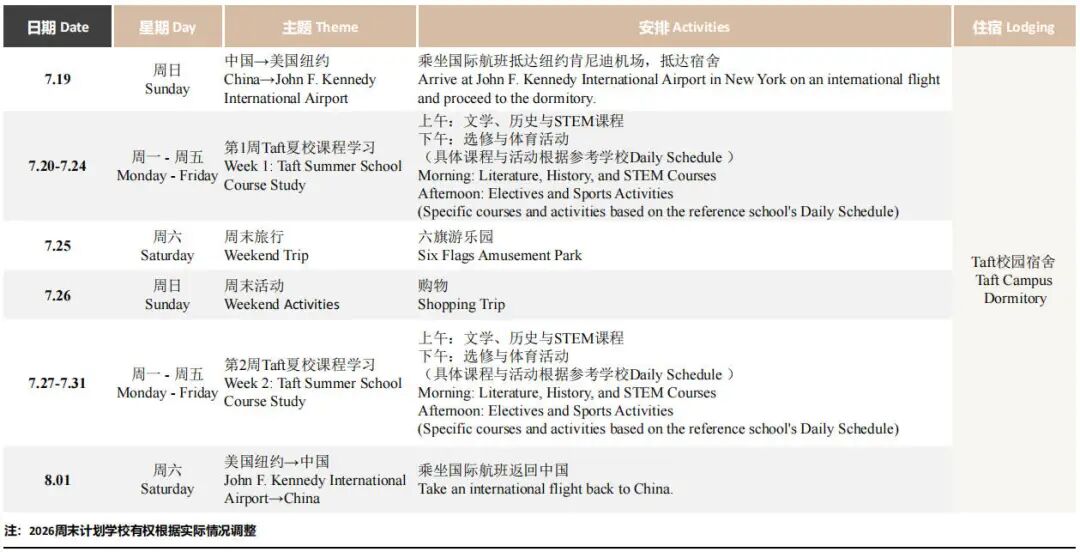 | 日期 Date | 星期 Day | 主题 Theme | 安排 Activities | 住宿 Lodging |
|---|---|---|---|---|
| 7.19 | 周日 Sunday | 中国→美国纽约 China→John F. Kennedy International Airport | 乘坐国际航班抵达纽约肯尼迪机场，抵达宿舍 Arrive at John F. Kennedy International Airport in New York on an international flight and proceed to the dormitory. | Taft校园宿舍 Taft Campus Dormitory |
| 7.20-7.24 | 周一 - 周五 Monday - Friday | 第1周Taft夏校课程学习 Week 1: Taft Summer School Course Study | 上午：文学、历史与STEM课程 下午：选修与体育活动 （具体课程与活动根据参考学校Daily Schedule ） Morning: Literature, History, and STEM Courses Afternoon: Electives and Sports Activities (Specific courses and activities based on the reference school's Daily Schedule) | |
| 7.25 | 周六 Saturday | 周末旅行 Weekend Trip | 六旗游乐园 Six Flags Amusement Park | |
| 7.26 | 周日 Sunday | 周末活动 Weekend Activities | 购物 Shopping Trip | |
| 7.27-7.31 | 周一 - 周五 Monday - Friday | 第2周Taft夏校课程学习 Week 2: Taft Summer School Course Study | 上午：文学、历史与STEM课程 下午：选修与体育活动 （具体课程与活动根据参考学校Daily Schedule ） Morning: Literature, History, and STEM Courses Afternoon: Electives and Sports Activities (Specific courses and activities based on the reference school's Daily Schedule) | |
| 8.01 | 周六 Saturday | 美国纽约→中国 John F. Kennedy International Airport→China | 乘坐国际航班返回中国 Take an international flight back to China. | |

注：2026周末计划学校有权根据实际情况调整